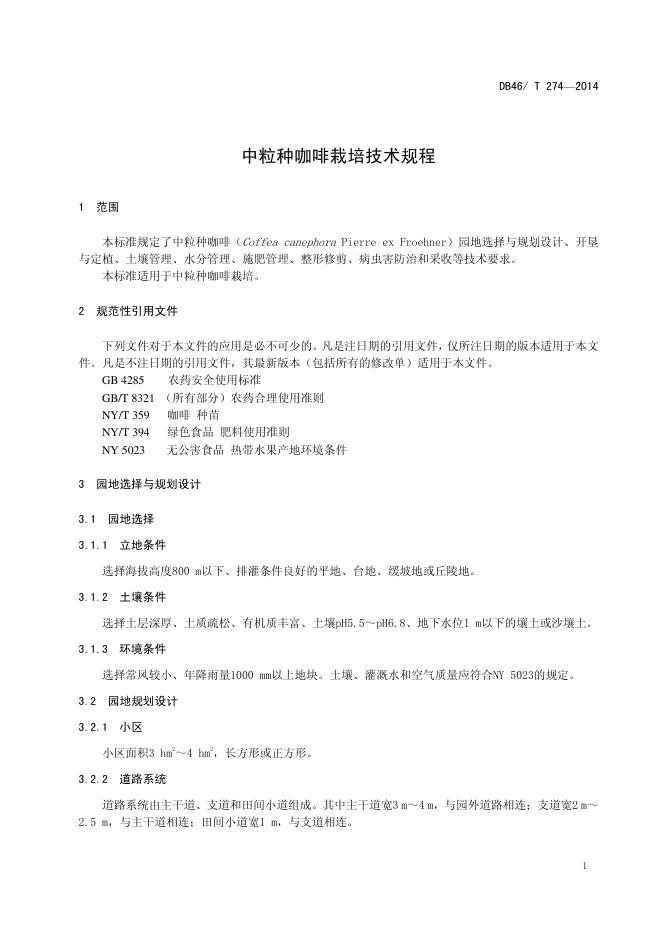 DB46/ T 274—2014

中粒种咖啡栽培技术规程

1 范围

本标准规定了中粒种咖啡（Coffea canephora Pierre ex Froehner）园地选择与规划设计、开垦与定植、土壤管理、水分管理、施肥管理、整形修剪、病虫害防治和采收等技术要求。

本标准适用于中粒种咖啡栽培。

2 规范性引用文件

下列文件对于本文件的应用是必不可少的。凡是注日期的引用文件，仅所注日期的版本适用于本文件。凡是不注日期的引用文件，其最新版本（包括所有的修改单）适用于本文件。

GB 4285 农药安全使用标准

GB/T 8321 （所有部分）农药合理使用准则

NY/T 359 咖啡 种苗

NY/T 394 绿色食品 肥料使用准则

NY 5023 无公害食品 热带水果产地环境条件

3 园地选择与规划设计

3.1 园地选择

3.1.1 立地条件

选择海拔高度800 m以下、排灌条件良好的平地、台地、缓坡地或丘陵地。

3.1.2 土壤条件

选择土层深厚、土质疏松、有机质丰富、土壤pH5.5～pH6.8、地下水位1 m以下的壤土或沙壤土。

3.1.3 环境条件

选择常风较小、年降雨量1000 mm以上地块。土壤、灌溉水和空气质量应符合NY 5023的规定。

3.2 园地规划设计

3.2.1 小区

小区面积3 $hm^2$～4 $hm^2$，长方形或正方形。

3.2.2 道路系统

道路系统由主干道、支道和田间小道组成。其中主干道宽3 m～4 m，与园外道路相连；支道宽2 m～2.5 m，与主干道相连；田间小道宽1 m，与支道相连。

1